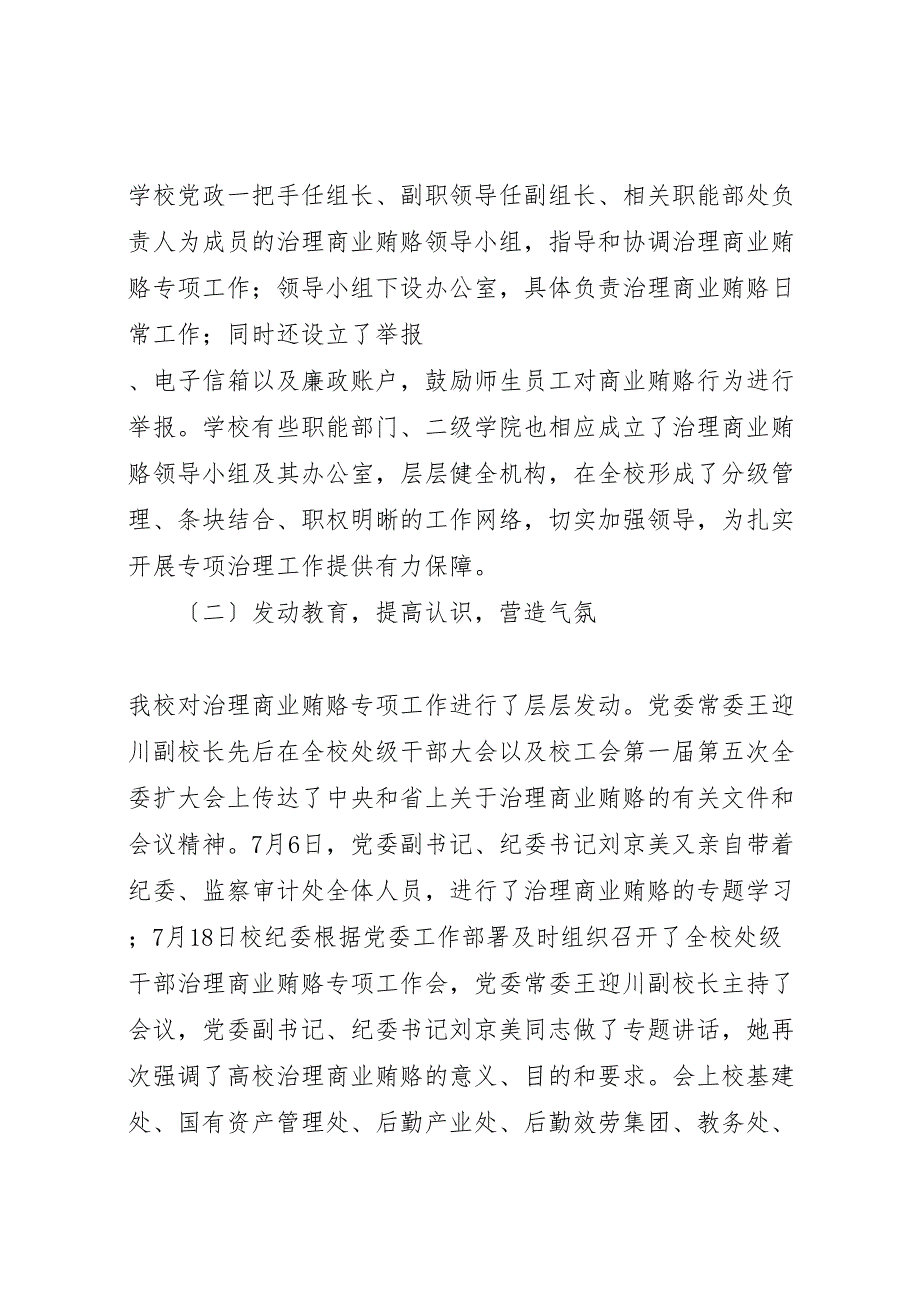 学校党政一把手任组长、副职领导任副组长、相关职能部处负责人为成员的治理商业贿赂领导小组，指导和协调治理商业贿赂专项工作；领导小组下设办公室，具体负责治理商业贿赂日常工作；同时还设立了举报

、电子信箱以及廉政账户，鼓励师生员工对商业贿赂行为进行举报。学校有些职能部门、二级学院也相应成立了治理商业贿赂领导小组及其办公室，层层健全机构，在全校形成了分级管理、条块结合、职权明晰的工作网络，切实加强领导，为扎实开展专项治理工作提供有力保障。

〔二〕发动教育，提高认识，营造气氛

我校对治理商业贿赂专项工作进行了层层发动。党委常委王迎川副校长先后在全校处级干部大会以及校工会第一届第五次全委扩大会上传达了中央和省上关于治理商业贿赂的有关文件和会议精神。7月6日，党委副书记、纪委书记刘京美又亲自带着纪委、监察审计处全体人员，进行了治理商业贿赂的专题学习；7月18日校纪委根据党委工作部署及时组织召开了全校处级干部治理商业贿赂专项工作会，党委常委王迎川副校长主持了会议，党委副书记、纪委书记刘京美同志做了专题讲话，她再次强调了高校治理商业贿赂的意义、目的和要求。会上校基建处、国有资产管理处、后勤产业处、后勤效劳集团、教务处、